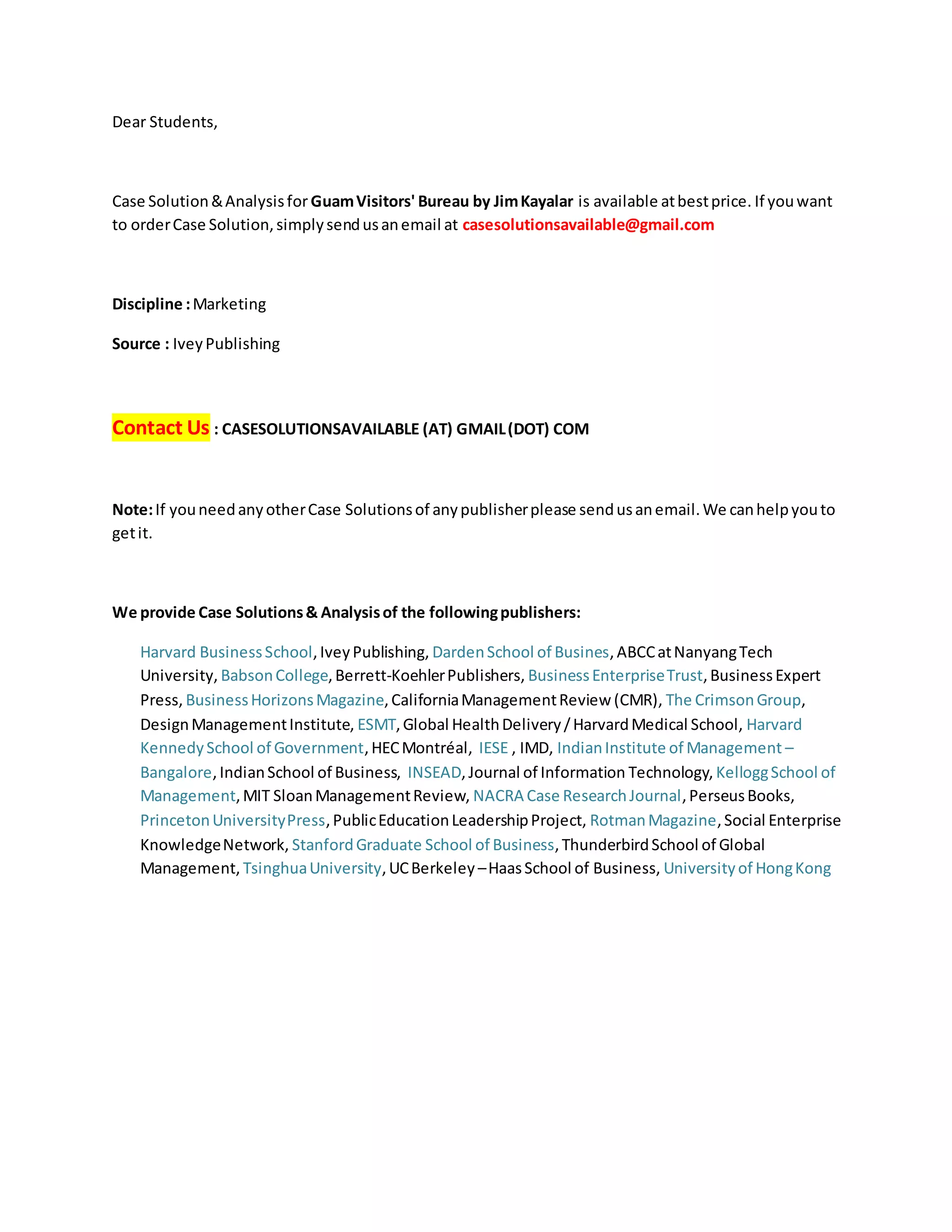 Dear Students,

Case Solution & Analysis for Guam Visitors' Bureau by Jim Kayalar is available at best price. If you want to order Case Solution, simply send us an email at casesolutionsavailable@gmail.com

Discipline : Marketing

Source : Ivey Publishing

Contact Us : CASESOLUTIONSAVAILABLE (AT) GMAIL (DOT) COM

Note: If you need any other Case Solutions of any publisher please send us an email. We can help you to get it.

We provide Case Solutions & Analysis of the following publishers:

Harvard Business School, Ivey Publishing, Darden School of Busines, ABCC at Nanyang Tech University, Babson College, Berrett-Koehler Publishers, Business Enterprise Trust, Business Expert Press, Business Horizons Magazine, California Management Review (CMR), The Crimson Group, Design Management Institute, ESMT, Global Health Delivery / Harvard Medical School, Harvard Kennedy School of Government, HEC Montréal, IESE , IMD, Indian Institute of Management – Bangalore, Indian School of Business, INSEAD, Journal of Information Technology, Kellogg School of Management, MIT Sloan Management Review, NACRA Case Research Journal, Perseus Books, Princeton University Press, Public Education Leadership Project, Rotman Magazine, Social Enterprise Knowledge Network, Stanford Graduate School of Business, Thunderbird School of Global Management, Tsinghua University, UC Berkeley – Haas School of Business, University of Hong Kong